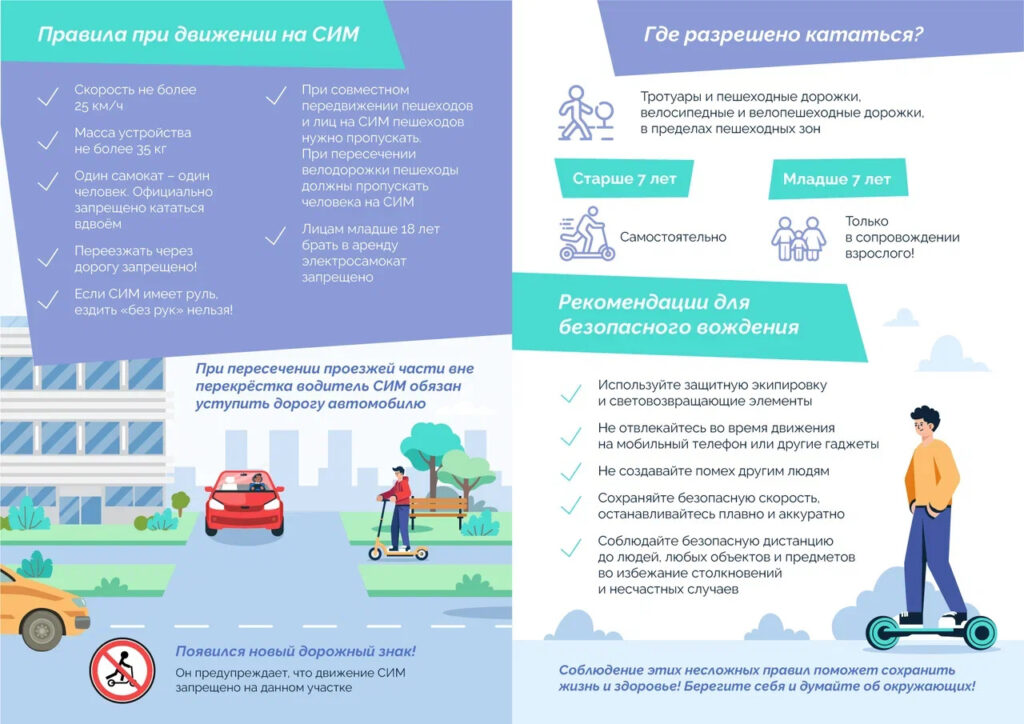 Правила при движении на СИМ

Скорость не более 25 км/ч

Масса устройства не более 35 кг

Один самокат – один человек. Официально запрещено кататься вдвоём

Переезжать через дорогу запрещено!

Если СИМ имеет руль, ездить «без рук» нельзя!

При совместном передвижении пешеходов и лиц на СИМ пешеходов нужно пропускать. При пересечении велодорожки пешеходы должны пропускать человека на СИМ

Лицам младше 18 лет брать в аренду электросамокат запрещено

При пересечении проезжей части вне перекрёстка водитель СИМ обязан уступить дорогу автомобилю

Появился новый дорожный знак!
Он предупреждает, что движение СИМ запрещено на данном участке

Где разрешено кататься?

Тротуары и пешеходные дорожки, велосипедные и велопешеходные дорожки, в пределах пешеходных зон

Старше 7 лет

Самостоятельно

Младше 7 лет

Только в сопровождении взрослого!

Рекомендации для безопасного вождения

Используйте защитную экипировку и световозвращающие элементы

Не отвлекайтесь во время движения на мобильный телефон или другие гаджеты

Не создавайте помех другим людям

Сохраняйте безопасную скорость, останавливайтесь плавно и аккуратно

Соблюдайте безопасную дистанцию до людей, любых объектов и предметов во избежание столкновений и несчастных случаев

Соблюдение этих несложных правил поможет сохранить жизнь и здоровье! Берегите себя и думайте об окружающих!